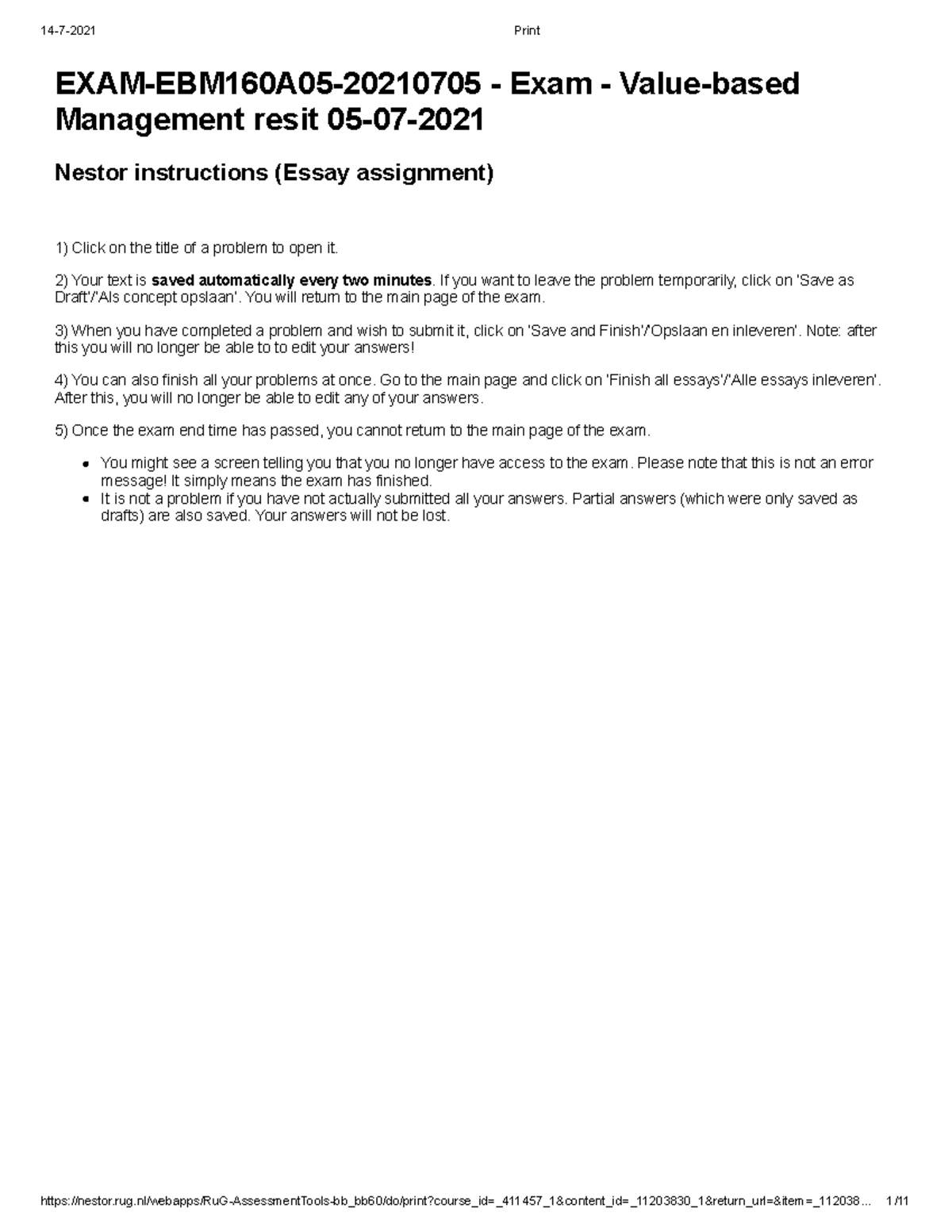 14-7-2021 Print

EXAM-EBM160A05-20210705 - Exam - Value-based Management resit 05-07-2021

Nestor instructions (Essay assignment)

1) Click on the title of a problem to open it.

2) Your text is saved automatically every two minutes. If you want to leave the problem temporarily, click on 'Save as Draft'/'Als concept opslaan'. You will return to the main page of the exam.

3) When you have completed a problem and wish to submit it, click on 'Save and Finish'/'Opslaan en inleveren'. Note: after this you will no longer be able to to edit your answers!

4) You can also finish all your problems at once. Go to the main page and click on 'Finish all essays'/'Alle essays inleveren'. After this, you will no longer be able to edit any of your answers.

5) Once the exam end time has passed, you cannot return to the main page of the exam.

• You might see a screen telling you that you no longer have access to the exam. Please note that this is not an error message! It simply means the exam has finished.
• It is not a problem if you have not actually submitted all your answers. Partial answers (which were only saved as drafts) are also saved. Your answers will not be lost.

https://nestor.rug.nl/webapps/RuG-AssessmentTools-bb_bb60/do/print?course_id=_411457_1&content_id=_11203830_1&return_url=&item=_112038... 1/11